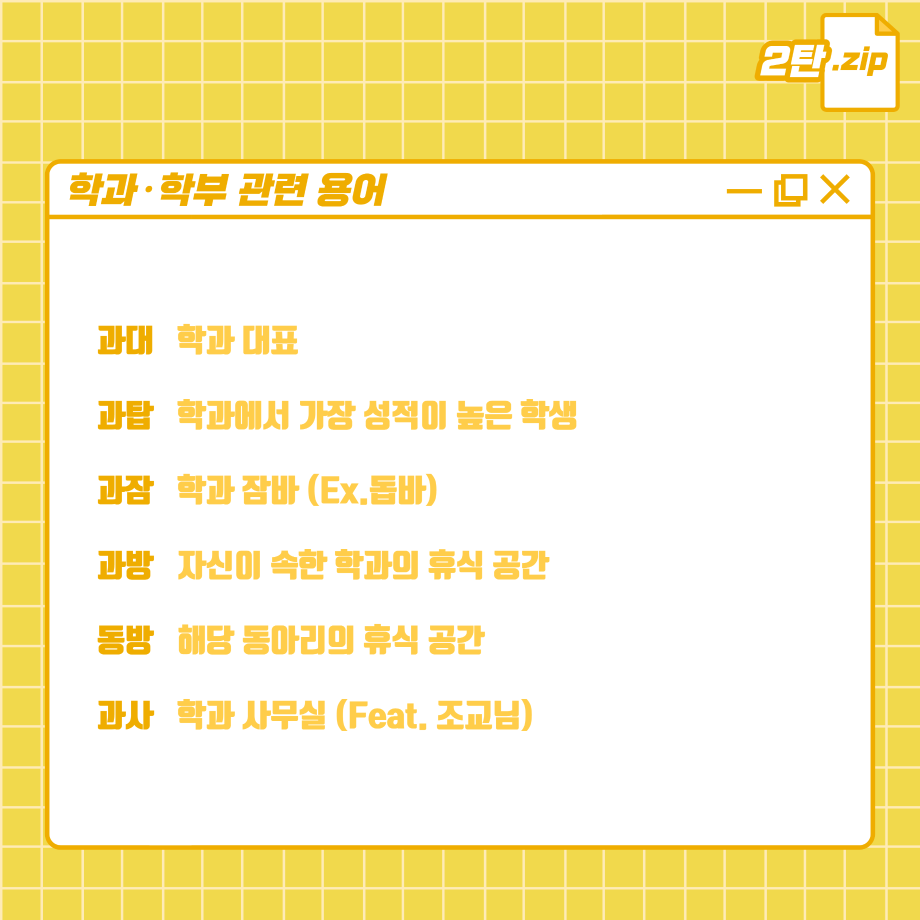 2탄.zip

학과·학부 관련 용어

과대 학과 대표

과탑 학과에서 가장 성적이 높은 학생

과잠 학과 잠바 (Ex.돕바)

과방 자신이 속한 학과의 휴식 공간

동방 해당 동아리의 휴식 공간

과사 학과 사무실 (Feat. 조교님)